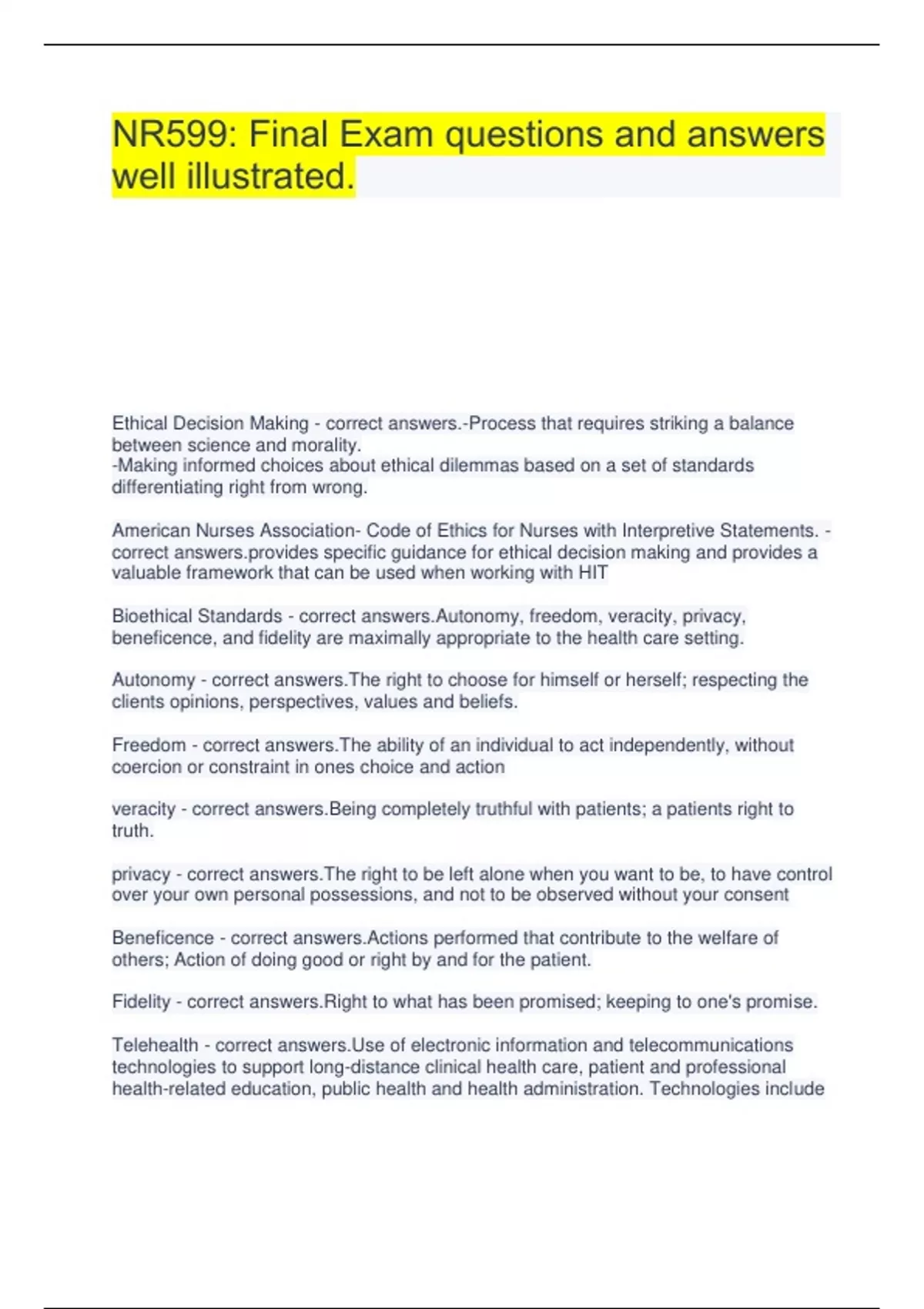 NR599: Final Exam questions and answers well illustrated.

Ethical Decision Making - correct answers.-Process that requires striking a balance between science and morality.
-Making informed choices about ethical dilemmas based on a set of standards differentiating right from wrong.

American Nurses Association- Code of Ethics for Nurses with Interpretive Statements. - correct answers.provides specific guidance for ethical decision making and provides a valuable framework that can be used when working with HIT

Bioethical Standards - correct answers.Autonomy, freedom, veracity, privacy, beneficence, and fidelity are maximally appropriate to the health care setting.

Autonomy - correct answers.The right to choose for himself or herself; respecting the clients opinions, perspectives, values and beliefs.

Freedom - correct answers.The ability of an individual to act independently, without coercion or constraint in ones choice and action

veracity - correct answers.Being completely truthful with patients; a patients right to truth.

privacy - correct answers.The right to be left alone when you want to be, to have control over your own personal possessions, and not to be observed without your consent

Beneficence - correct answers.Actions performed that contribute to the welfare of others; Action of doing good or right by and for the patient.

Fidelity - correct answers.Right to what has been promised; keeping to one's promise.

Telehealth - correct answers.Use of electronic information and telecommunications technologies to support long-distance clinical health care, patient and professional health-related education, public health and health administration. Technologies include